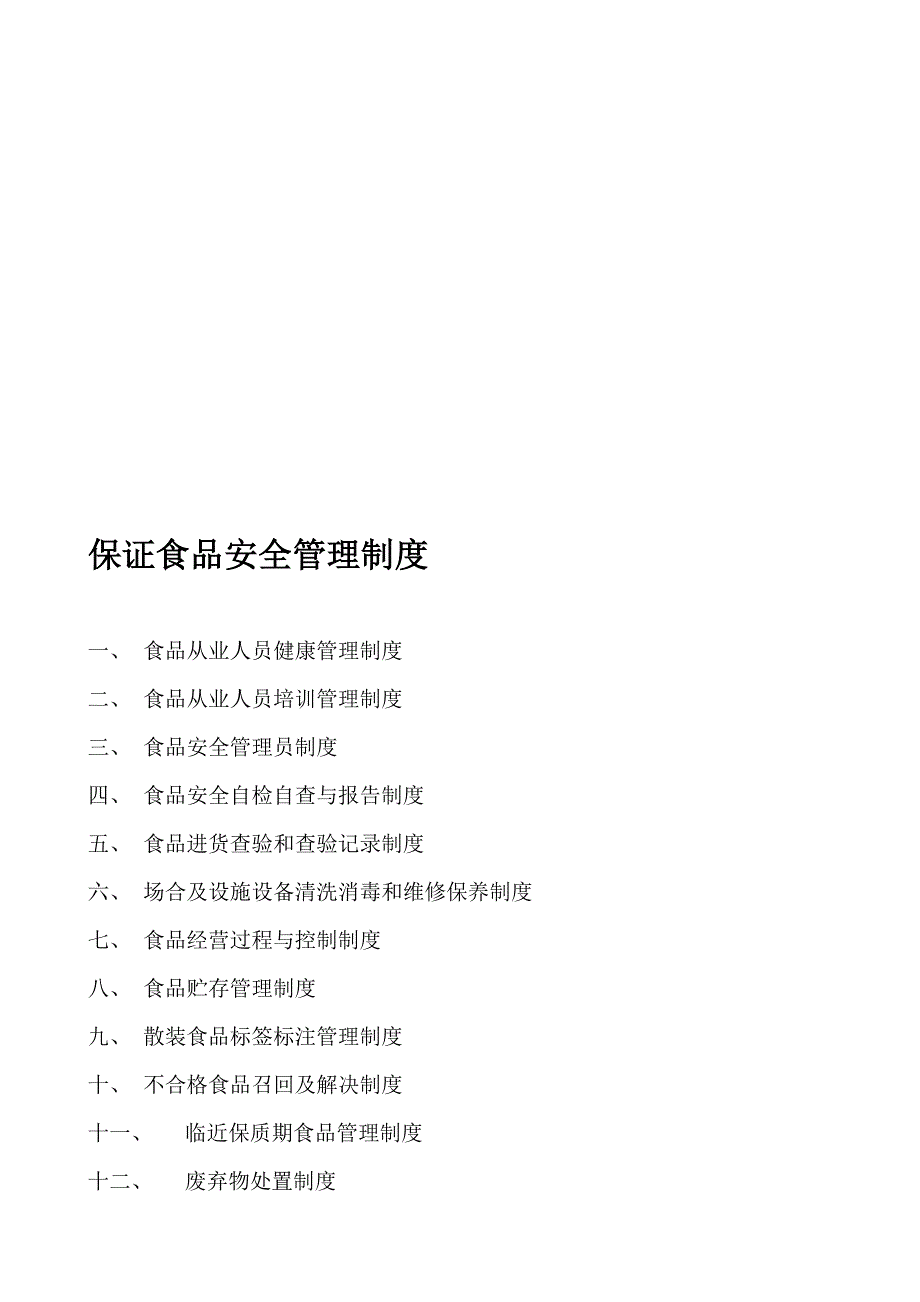 保证食品安全管理制度

一、 食品从业人员健康管理制度

二、 食品从业人员培训管理制度

三、 食品安全管理员制度

四、 食品安全自检自查与报告制度

五、 食品进货查验和查验记录制度

六、 场合及设施设备清洗消毒和维修保养制度

七、 食品经营过程与控制制度

八、 食品贮存管理制度

九、 散装食品标签标注管理制度

十、 不合格食品召回及解决制度

十一、 临近保质期食品管理制度

十二、 废弃物处置制度